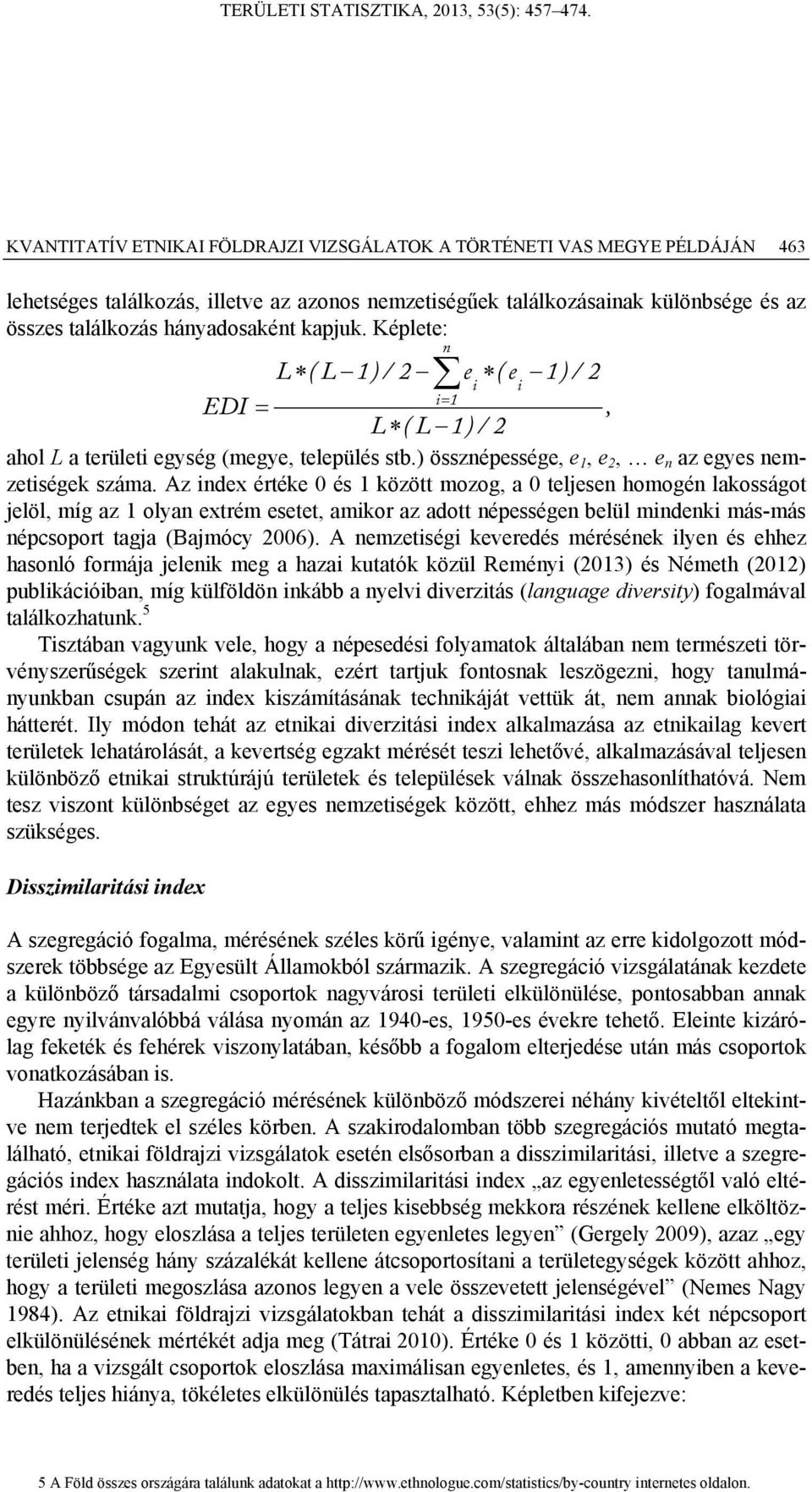 TERÜLETI STATISZTIKA, 2013, 53(5): 457–474.

KVANTITATÍV ETNIKAI FÖLDRAJZI VIZSGÁLATOK A TÖRTÉNETI VAS MEGYE PÉLDÁJÁN 463

lehetséges találkozás, illetve az azonos nemzetiségűek találkozásainak különbsége és az összes találkozás hányadosaként kapjuk. Képlete:

$EDI = \frac{L*(L-1)/2 - \sum_{i=1}^{n} e_i*(e_i-1)/2}{L*(L-1)/2}$,

ahol $L$ a területi egység (megye, település stb.) össznépessége, $e_1$, $e_2$, … $e_n$ az egyes nemzetiségek száma. Az index értéke 0 és 1 között mozog, a 0 teljesen homogén lakosságot jelöl, míg az 1 olyan extrém esetet, amikor az adott népességen belül mindenki más-más népcsoport tagja (Bajmócy 2006). A nemzetiségi keveredés mérésének ilyen és ehhez hasonló formája jelenik meg a hazai kutatók közül Reményi (2013) és Németh (2012) publikációiban, míg külföldön inkább a nyelvi diverzitás (language diversity) fogalmával találkozhatunk.$^5$

Tisztában vagyunk vele, hogy a népesedési folyamatok általában nem természeti törvényszerűségek szerint alakulnak, ezért tartjuk fontosnak leszögezni, hogy tanulmányunkban csupán az index kiszámításának technikáját vettük át, nem annak biológiai hátterét. Ily módon tehát az etnikai diverzitási index alkalmazása az etnikailag kevert területek lehatárolását, a kevertség egzakt mérését teszi lehetővé, alkalmazásával teljesen különböző etnikai struktúrájú területek és települések válnak összehasonlíthatóvá. Nem tesz viszont különbséget az egyes nemzetiségek között, ehhez más módszer használata szükséges.

Disszimilaritási index

A szegregáció fogalma, mérésének széles körű igénye, valamint az erre kidolgozott módszerek többsége az Egyesült Államokból származik. A szegregáció vizsgálatának kezdete a különböző társadalmi csoportok nagyvárosi területi elkülönülése, pontosabban annak egyre nyilvánvalóbbá válása nyomán az 1940-es, 1950-es évekre tehető. Eleinte kizárólag feketék és fehérek viszonylatában, később a fogalom elterjedése után más csoportok vonatkozásában is.

Hazánkban a szegregáció mérésének különböző módszerei néhány kivételtől eltekintve nem terjedtek el széles körben. A szakirodalomban több szegregációs mutató megtalálható, etnikai földrajzi vizsgálatok esetén elsősorban a disszimilaritási, illetve a szegregációs index használata indokolt. A disszimilaritási index „az egyenletességtől való eltérést méri. Értéke azt mutatja, hogy a teljes kisebbség mekkora részének kellene elköltöznie ahhoz, hogy eloszlása a teljes területen egyenletes legyen” (Gergely 2009), azaz „egy területi jelenség hány százalékát kellene átcsoportosítani a területegységek között ahhoz, hogy a területi megoszlása azonos legyen a vele összevetett jelenségével” (Nemes Nagy 1984). Az etnikai földrajzi vizsgálatokban tehát a disszimilaritási index két népcsoport elkülönülésének mértékét adja meg (Tátrai 2010). Értéke 0 és 1 közötti, 0 abban az esetben, ha a vizsgált csoportok eloszlása maximálisan egyenletes, és 1, amennyiben a keveredés teljes hiánya, tökéletes elkülönülés tapasztalható. Képletben kifejezve:

5 A Föld összes országára találunk adatokat a http://www.ethnologue.com/statistics/by-country internetes oldalon.